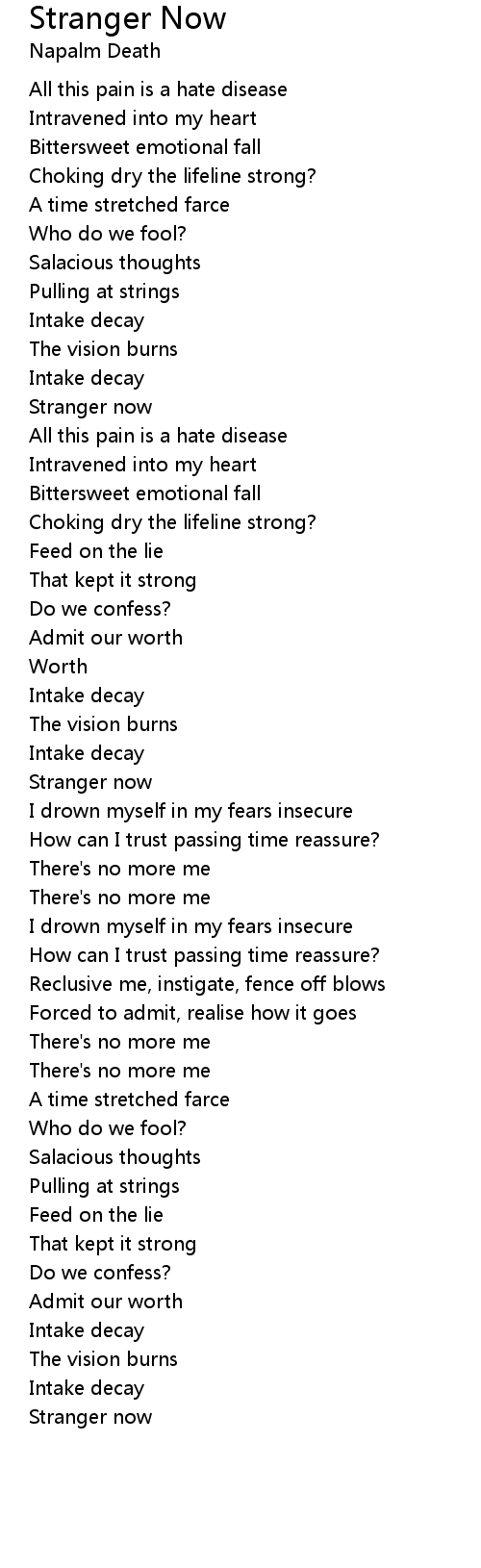 Stranger Now
Napalm Death

All this pain is a hate disease
Intravened into my heart
Bittersweet emotional fall
Choking dry the lifeline strong?
A time stretched farce
Who do we fool?
Salacious thoughts
Pulling at strings
Intake decay
The vision burns
Intake decay
Stranger now
All this pain is a hate disease
Intravened into my heart
Bittersweet emotional fall
Choking dry the lifeline strong?
Feed on the lie
That kept it strong
Do we confess?
Admit our worth
Worth
Intake decay
The vision burns
Intake decay
Stranger now
I drown myself in my fears insecure
How can I trust passing time reassure?
There's no more me
There's no more me
I drown myself in my fears insecure
How can I trust passing time reassure?
Reclusive me, instigate, fence off blows
Forced to admit, realise how it goes
There's no more me
There's no more me
A time stretched farce
Who do we fool?
Salacious thoughts
Pulling at strings
Feed on the lie
That kept it strong
Do we confess?
Admit our worth
Intake decay
The vision burns
Intake decay
Stranger now